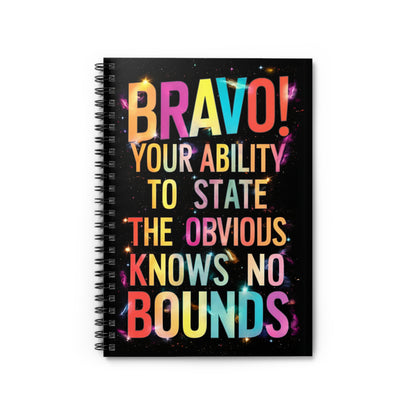 BRAVO!
YOUR ABILITY
TO STATE
THE OBVIOUS
KNOWS NO
BOUNDS